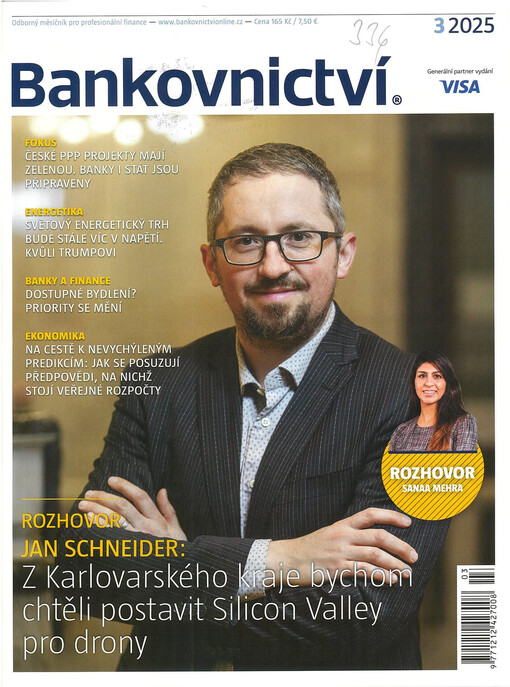 Odborný měsíčník pro profesionální finance — www.bankovnictvionline.cz — Cena 165 Kč / 7,50 €

336

3 2025

Bankovnictví®

Generální partner vydání
VISA

FOKUS
ČESKÉ PPP PROJEKTY MAJÍ ZELENOU. BANKY I STÁT JSOU PŘIPRAVENY

ENERGETIKA
SVĚTOVÝ ENERGETICKÝ TRH BUDE STÁLE VÍC V NAPĚTÍ. KVŮLI TRUMPOVI

BANKY A FINANCE
DOSTUPNÉ BYDLENÍ? PRIORITY SE MĚNÍ

EKONOMIKA
NA CESTĚ K NEVYCHÝLENÝM PREDIKCÍM: JAK SE POSUZUJÍ PŘEDPOVĚDI, NA NICHŽ STOJÍ VEŘEJNÉ ROZPOČTY

ROZHOVOR
SANAA MEHRA

ROZHOVOR
JAN SCHNEIDER:
Z Karlovarského kraje bychom chtěli postavit Silicon Valley pro drony

03
9 771212 427008